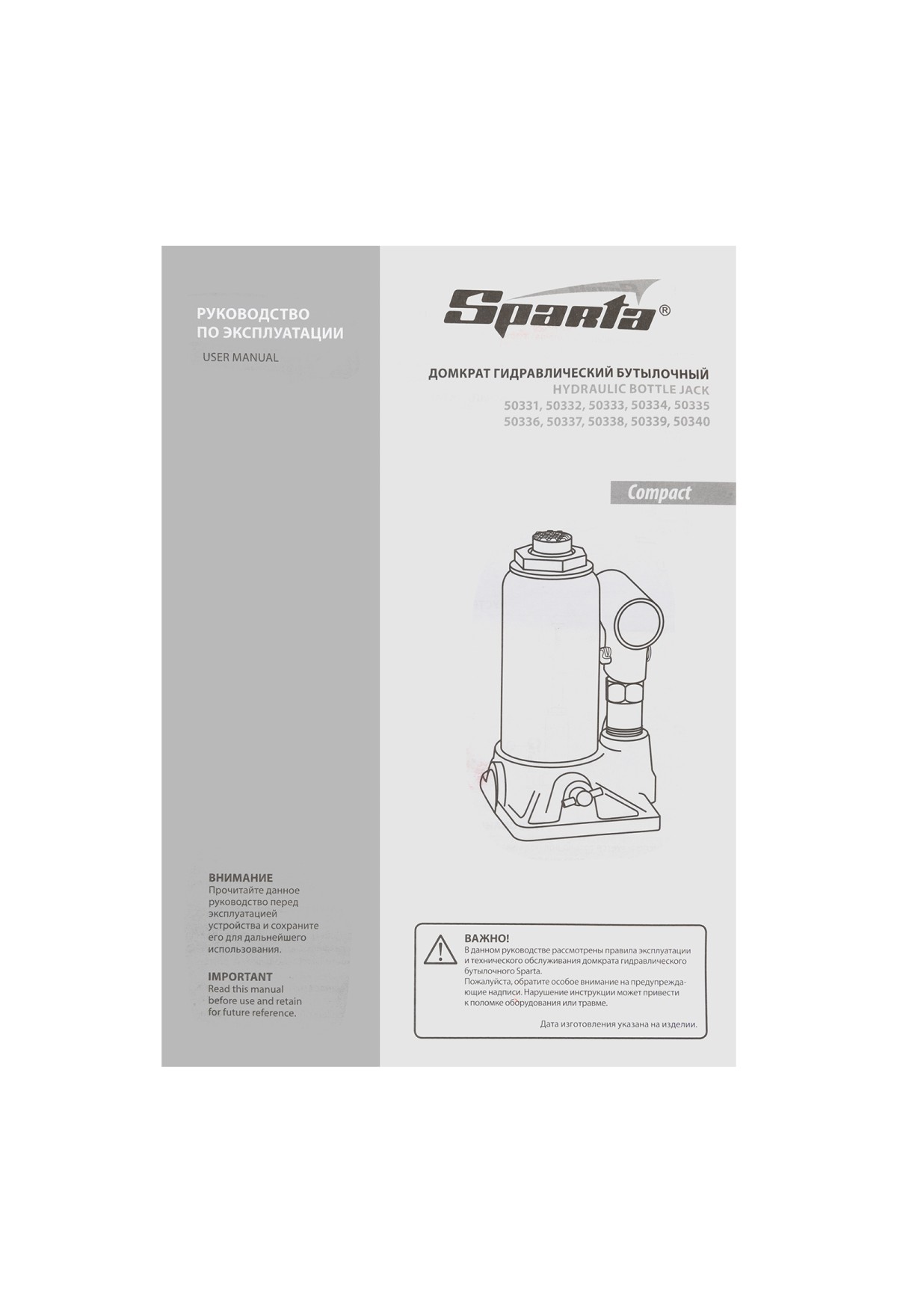 РУКОВОДСТВО
ПО ЭКСПЛУАТАЦИИ
USER MANUAL

ВНИМАНИЕ
Прочитайте данное руководство перед эксплуатацией устройства и сохраните его для дальнейшего использования.

IMPORTANT
Read this manual before use and retain for future reference.

Sparta®

ДОМКРАТ ГИДРАВЛИЧЕСКИЙ БУТЫЛОЧНЫЙ
HYDRAULIC BOTTLE JACK
50331, 50332, 50333, 50334, 50335
50336, 50337, 50338, 50339, 50340

Compact

ВАЖНО!
В данном руководстве рассмотрены правила эксплуатации и технического обслуживания домкрата гидравлического бутылочного Sparta.
Пожалуйста, обратите особое внимание на предупреждающие надписи. Нарушение инструкции может привести к поломке оборудования или травме.

Дата изготовления указана на изделии.